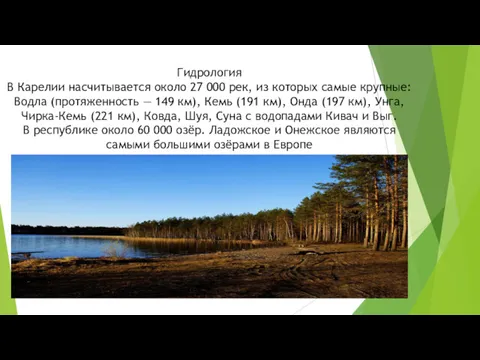 Гидрология
В Карелии насчитывается около 27 000 рек, из которых самые крупные: Водла (протяженность — 149 км), Кемь (191 км), Онда (197 км), Унга, Чирка-Кемь (221 км), Ковда, Шуя, Суна с водопадами Кивач и Выг. В республике около 60 000 озёр. Ладожское и Онежское являются самыми большими озёрами в Европе